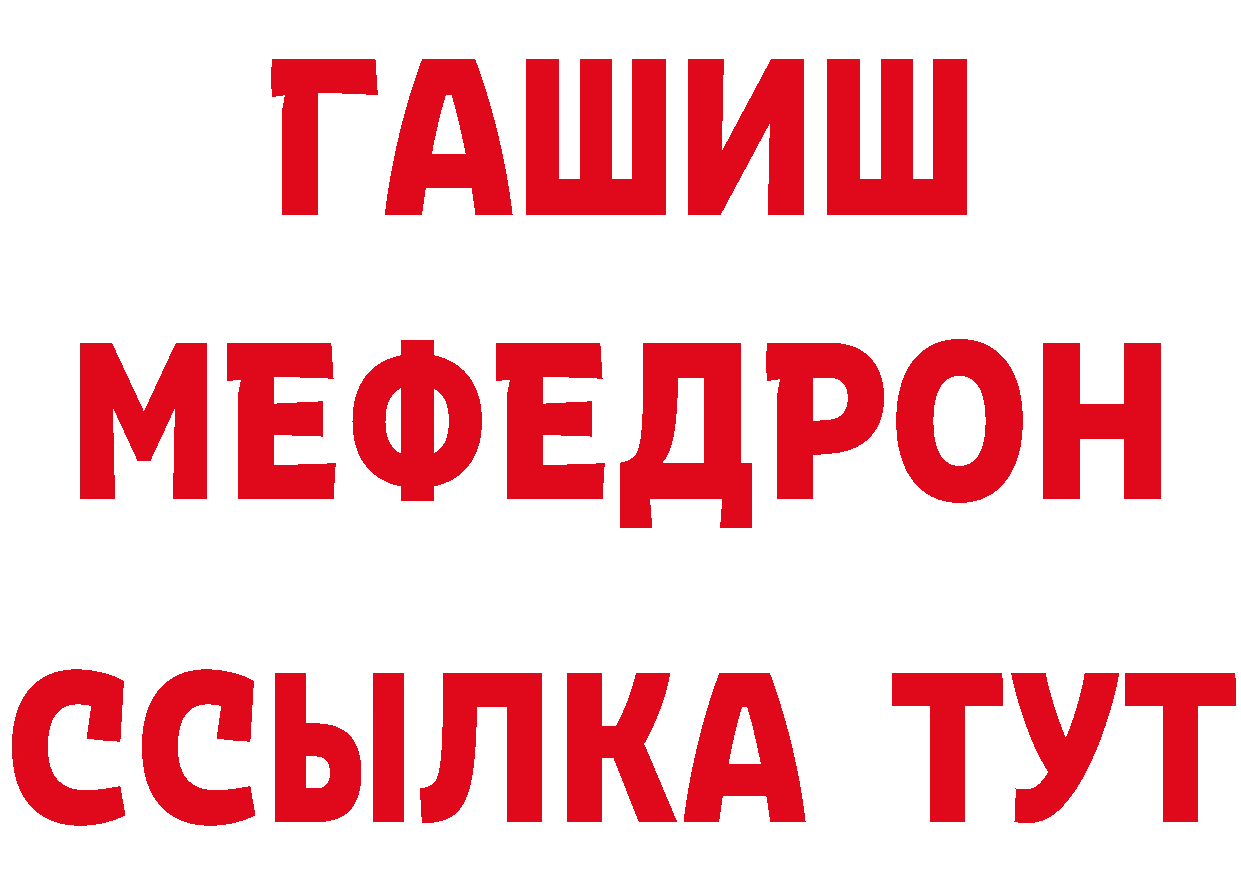 ГАШИШ
МЕФЕДРОН
ССЫЛКА ТУТ